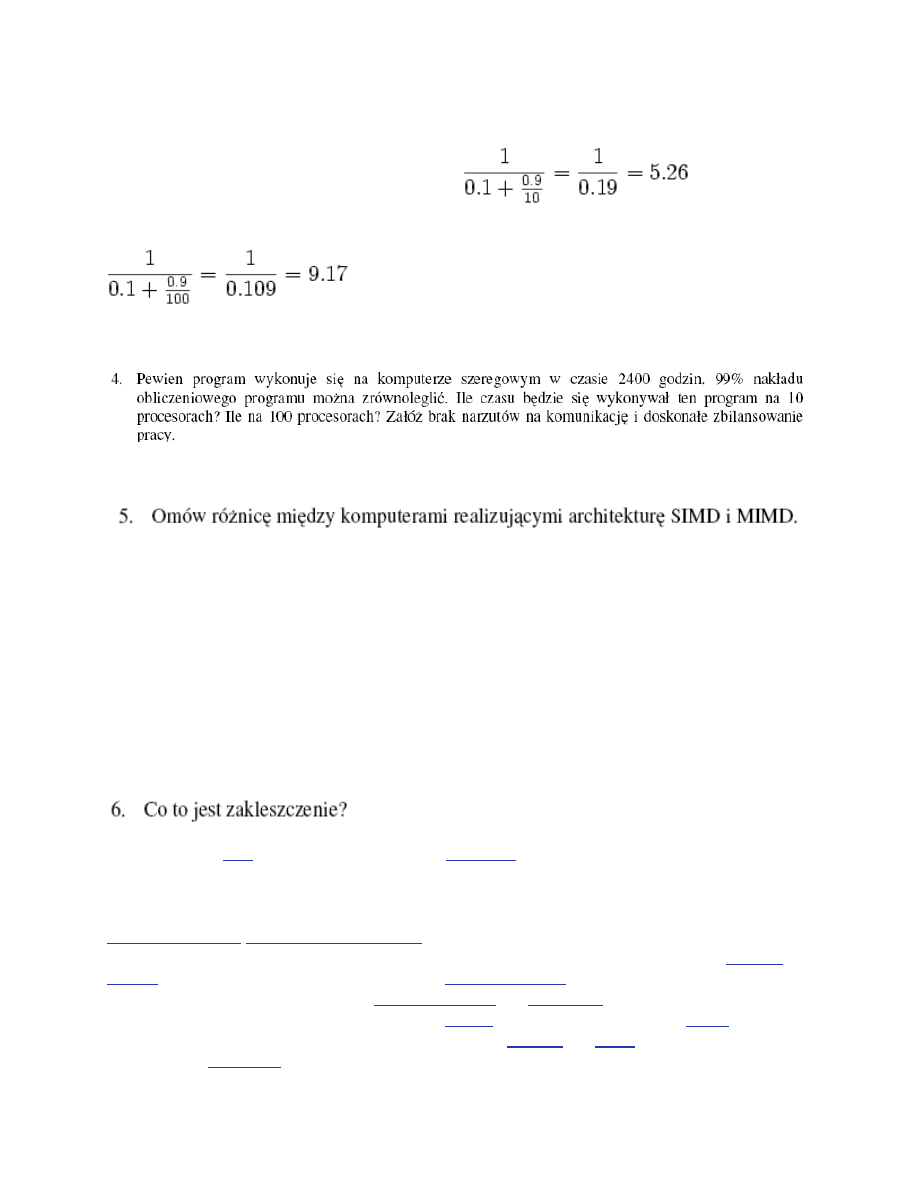 $\frac{1}{0.1 + \frac{0.9}{10}} = \frac{1}{0.19} = 5.26$

$\frac{1}{0.1 + \frac{0.9}{100}} = \frac{1}{0.109} = 9.17$

4. Pewien program wykonuje się na komputerze szeregowym w czasie 2400 godzin. 99% nakładu obliczeniowego programu można zrównoleglić. Ile czasu będzie się wykonywał ten program na 10 procesorach? Ile na 100 procesorach? Załóż brak narzutów na komunikację i doskonałe zbilansowanie pracy.

5. Omów różnicę między komputerami realizującymi architekturę SIMD i MIMD.

6. Co to jest zakleszczenie?